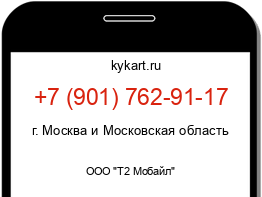 kykart.ru

+7 (901) 762-91-17

г. Москва и Московская область

ООО "Т2 Мобайл"